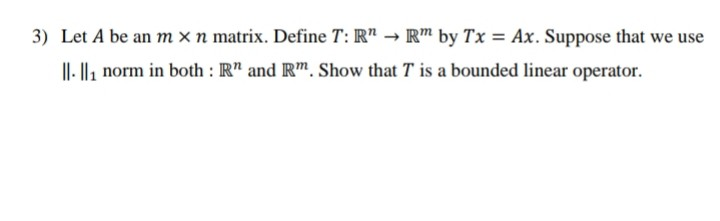 3) Let $A$ be an $m \times n$ matrix. Define $T: \mathbb{R}^n \to \mathbb{R}^m$ by $Tx = Ax$. Suppose that we use $\|.\|_1$ norm in both : $\mathbb{R}^n$ and $\mathbb{R}^m$. Show that $T$ is a bounded linear operator.